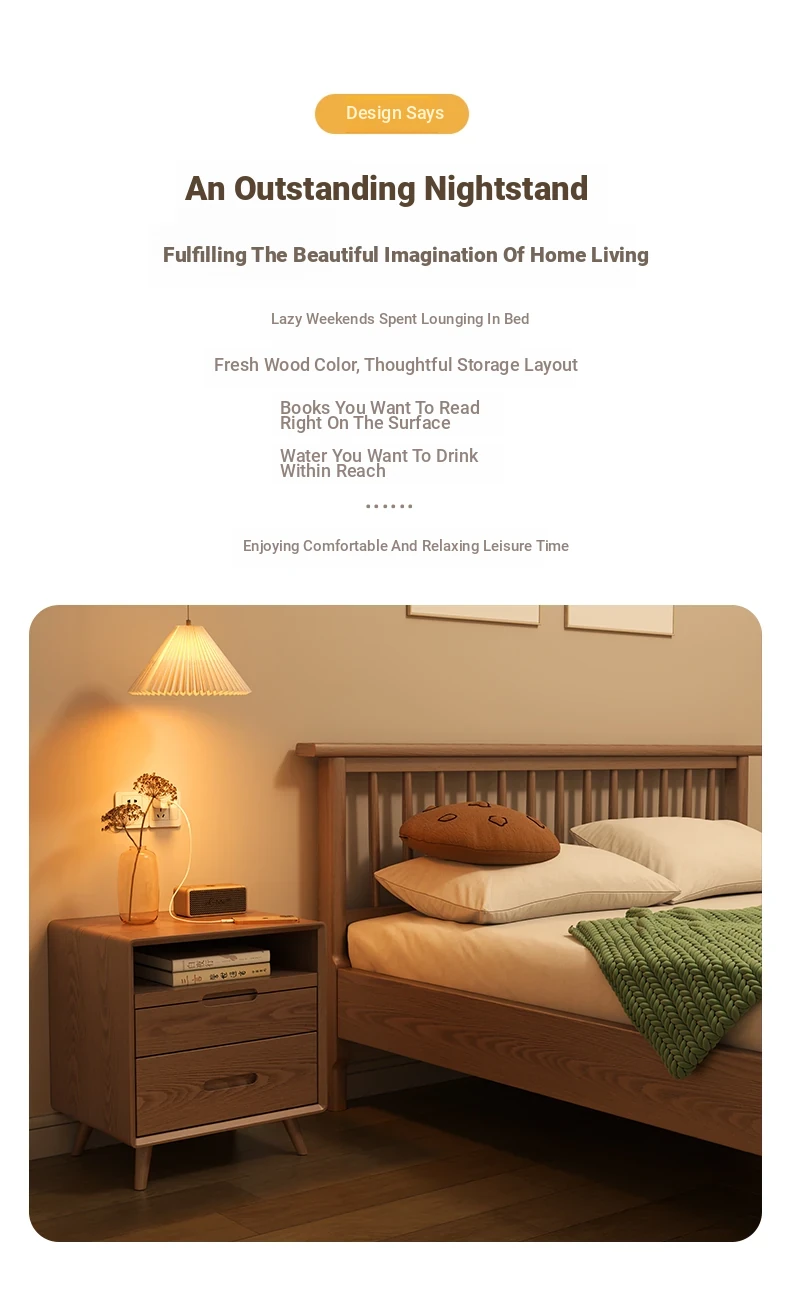 Design Says

An Outstanding Nightstand

Fulfilling The Beautiful Imagination Of Home Living

Lazy Weekends Spent Lounging In Bed

Fresh Wood Color, Thoughtful Storage Layout

Books You Want To Read
Right On The Surface

Water You Want To Drink
Within Reach

......

Enjoying Comfortable And Relaxing Leisure Time